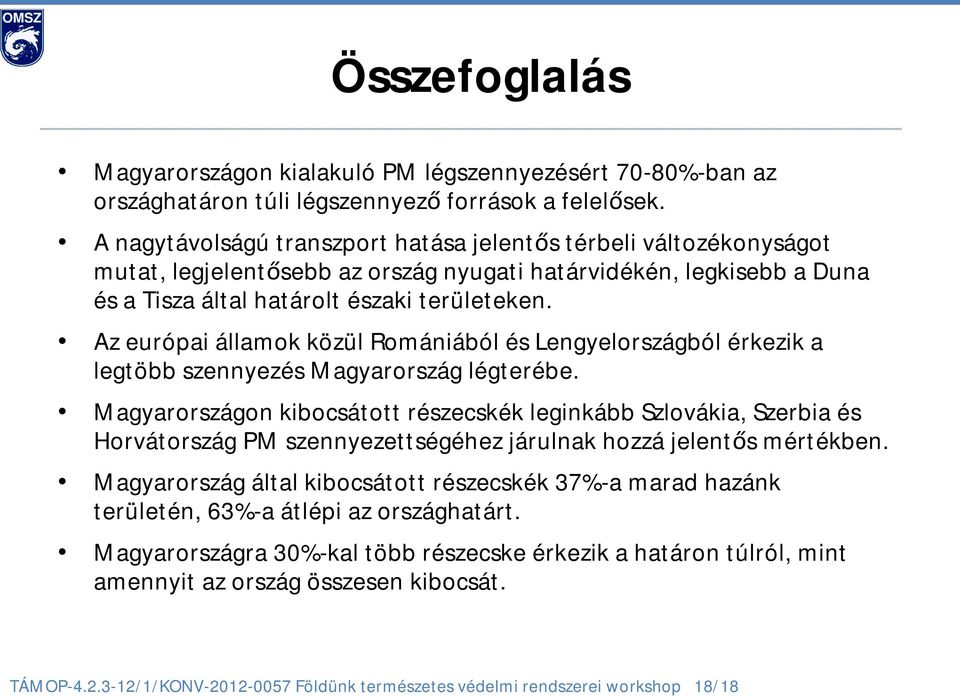 OMSZ

Összefoglalás

• Magyarországon kialakuló PM légszennyezésért 70-80%-ban az országhatáron túli légszennyező források a felelősek.

• A nagytávolságú transzport hatása jelentős térbeli változékonyságot mutat, legjelentősebb az ország nyugati határvidékén, legkisebb a Duna és a Tisza által határolt északi területeken.

• Az európai államok közül Romániából és Lengyelországból érkezik a legtöbb szennyezés Magyarország légterébe.

• Magyarországon kibocsátott részecskék leginkább Szlovákia, Szerbia és Horvátország PM szennyezettségéhez járulnak hozzá jelentős mértékben.

• Magyarország által kibocsátott részecskék 37%-a marad hazánk területén, 63%-a átlépi az országhatárt.

• Magyarországra 30%-kal több részecske érkezik a határon túlról, mint amennyit az ország összesen kibocsát.

TÁMOP-4.2.3-12/1/KONV-2012-0057 Földünk természetes védelmi rendszerei workshop 18/18